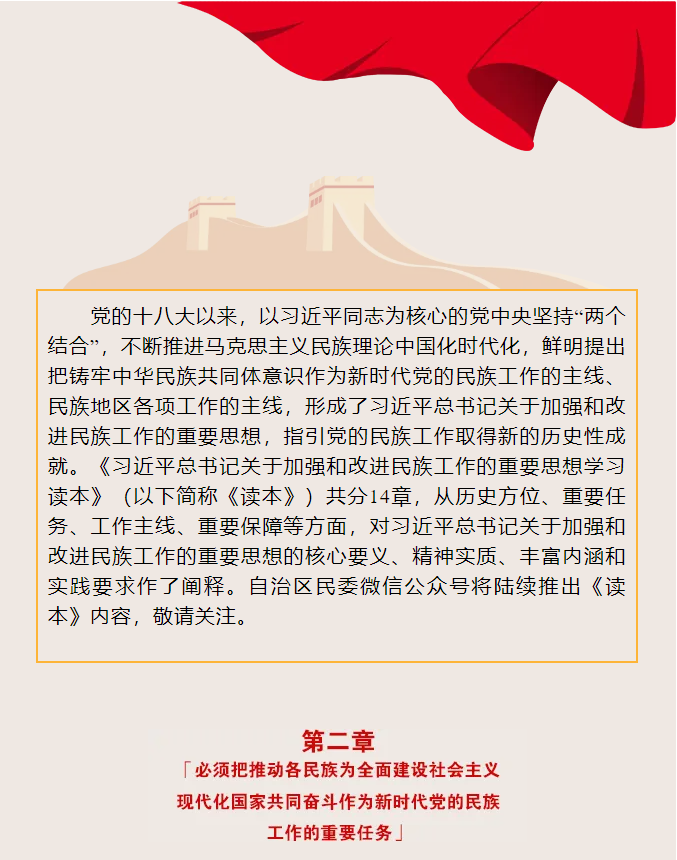 党的十八大以来，以习近平同志为核心的党中央坚持“两个结合”，不断推进马克思主义民族理论中国化时代化，鲜明提出把铸牢中华民族共同体意识作为新时代党的民族工作的主线、民族地区各项工作的主线，形成了习近平总书记关于加强和改进民族工作的重要思想，指引党的民族工作取得新的历史性成就。《习近平总书记关于加强和改进民族工作的重要思想学习读本》（以下简称《读本》）共分14章，从历史方位、重要任务、工作主线、重要保障等方面，对习近平总书记关于加强和改进民族工作的重要思想的核心要义、精神实质、丰富内涵和实践要求作了阐释。自治区民委微信公众号将陆续推出《读本》内容，敬请关注。

第二章

「必须把推动各民族为全面建设社会主义现代化国家共同奋斗作为新时代党的民族工作的重要任务」